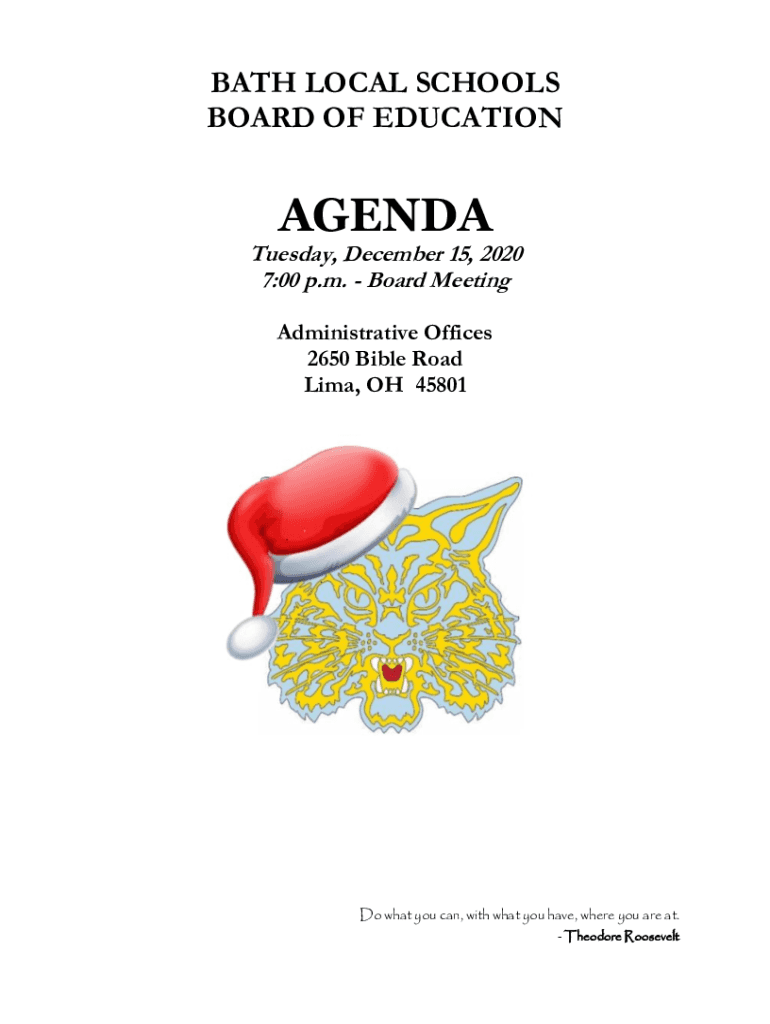 BATH LOCAL SCHOOLS
BOARD OF EDUCATION

AGENDA

Tuesday, December 15, 2020
7:00 p.m. - Board Meeting

Administrative Offices
2650 Bible Road
Lima, OH 45801

Do what you can, with what you have, where you are at.
- Theodore Roosevelt